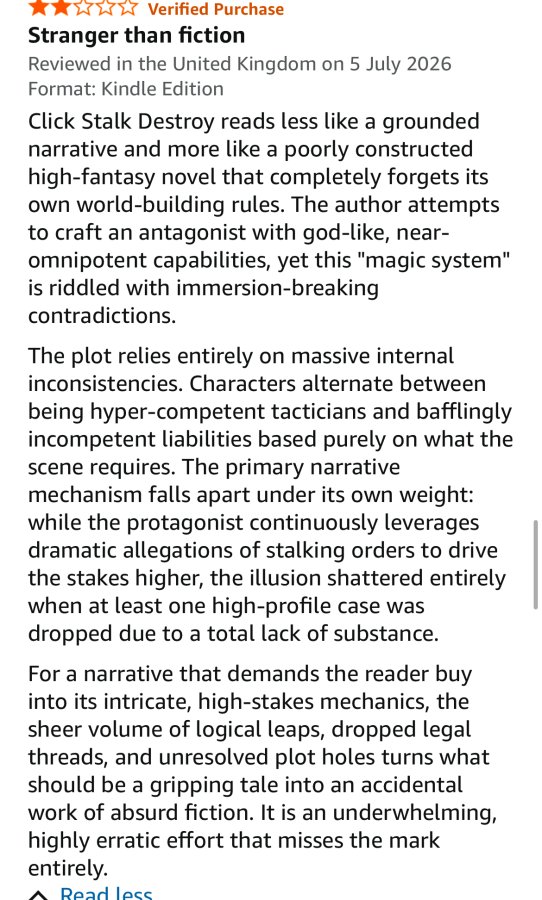 Verified Purchase

Stranger than fiction

Reviewed in the United Kingdom on 5 July 2026

Format: Kindle Edition

Click Stalk Destroy reads less like a grounded narrative and more like a poorly constructed high-fantasy novel that completely forgets its own world-building rules. The author attempts to craft an antagonist with god-like, near-omnipotent capabilities, yet this "magic system" is riddled with immersion-breaking contradictions.

The plot relies entirely on massive internal inconsistencies. Characters alternate between being hyper-competent tacticians and bafflingly incompetent liabilities based purely on what the scene requires. The primary narrative mechanism falls apart under its own weight: while the protagonist continuously leverages dramatic allegations of stalking orders to drive the stakes higher, the illusion shattered entirely when at least one high-profile case was dropped due to a total lack of substance.

For a narrative that demands the reader buy into its intricate, high-stakes mechanics, the sheer volume of logical leaps, dropped legal threads, and unresolved plot holes turns what should be a gripping tale into an accidental work of absurd fiction. It is an underwhelming, highly erratic effort that misses the mark entirely.

Read less